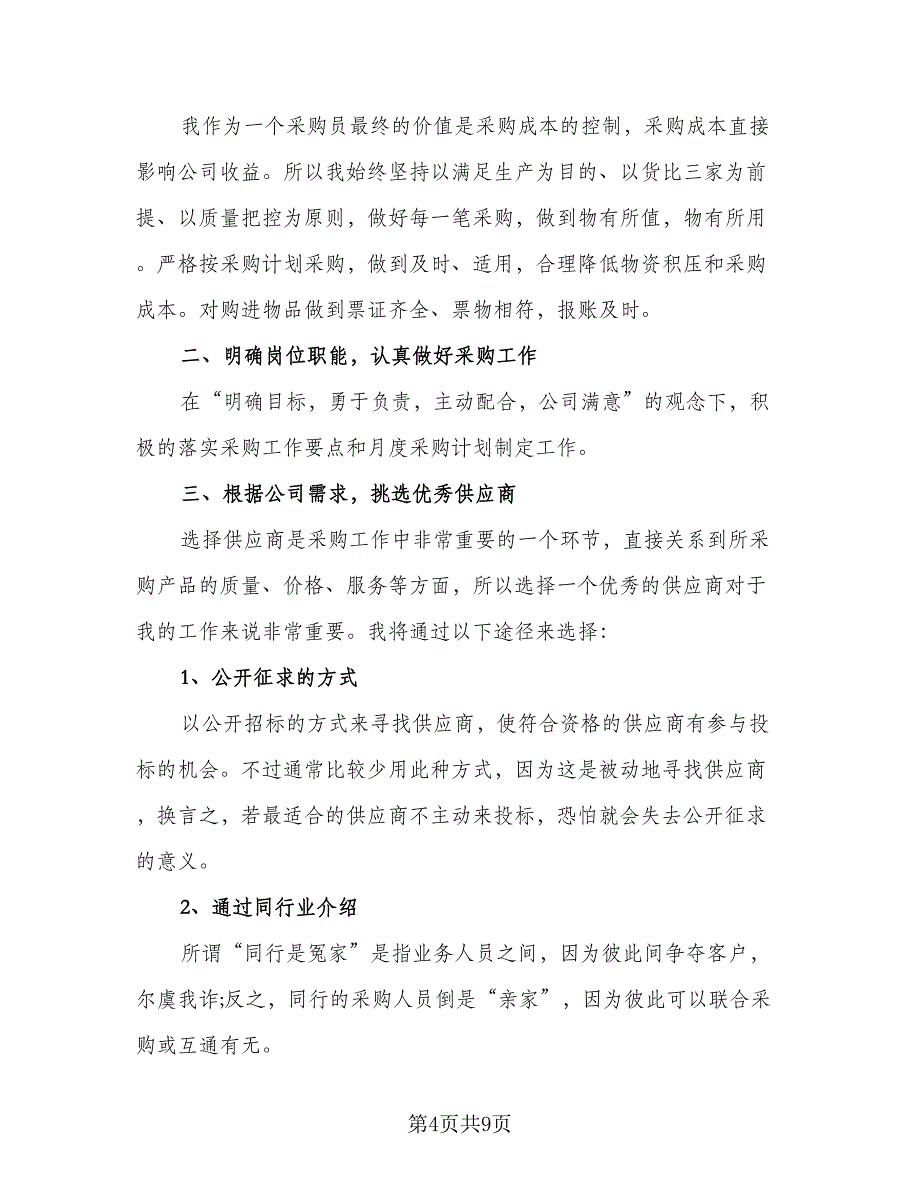 我作为一个采购员最终的价值是采购成本的控制，采购成本直接影响公司收益。所以我始终坚持以满足生产为目的、以货比三家为前提、以质量把控为原则，做好每一笔采购，做到物有所值，物有所用。严格按采购计划采购，做到及时、适用，合理降低物资积压和采购成本。对购进物品做到票证齐全、票物相符，报账及时。

二、明确岗位职能，认真做好采购工作

在“明确目标，勇于负责，主动配合，公司满意”的观念下，积极的落实采购工作要点和月度采购计划制定工作。

三、根据公司需求，挑选优秀供应商

选择供应商是采购工作中非常重要的一个环节，直接关系到所采购产品的质量、价格、服务等方面，所以选择一个优秀的供应商对于我的工作来说非常重要。我将通过以下途径来选择：

1、公开征求的方式

以公开招标的方式来寻找供应商，使符合资格的供应商有参与投标的机会。不过通常比较少用此种方式，因为这是被动地寻找供应商，换言之，若最适合的供应商不主动来投标，恐怕就会失去公开征求的意义。

2、通过同行业介绍

所谓“同行是冤家”是指业务人员之间，因为彼此间争夺客户，尔虞我诈;反之，同行的采购人员倒是“亲家”，因为彼此可以联合采购或互通有无。

第4页共9页